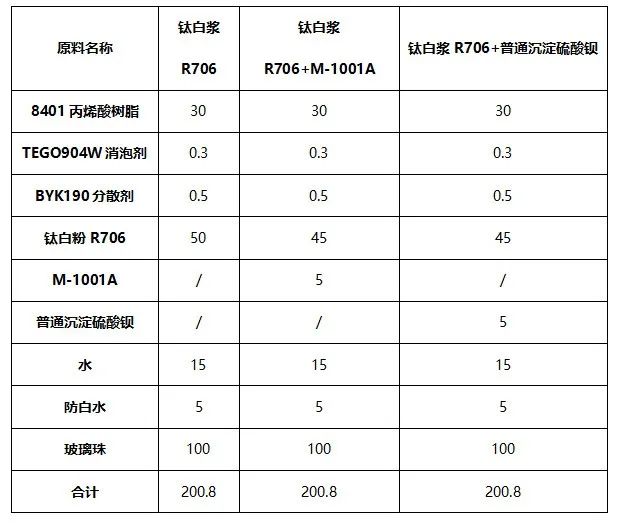 | 原料名称 | 钛白浆 R706 | 钛白浆 R706+M-1001A | 钛白浆 R706+普通沉淀硫酸钡 |
|---|---|---|---|
| 8401 丙烯酸树脂 | 30 | 30 | 30 |
| TEGO904W 消泡剂 | 0.3 | 0.3 | 0.3 |
| BYK190 分散剂 | 0.5 | 0.5 | 0.5 |
| 钛白粉 R706 | 50 | 45 | 45 |
| M-1001A | / | 5 | / |
| 普通沉淀硫酸钡 | / | / | 5 |
| 水 | 15 | 15 | 15 |
| 防白水 | 5 | 5 | 5 |
| 玻璃珠 | 100 | 100 | 100 |
| 合计 | 200.8 | 200.8 | 200.8 |